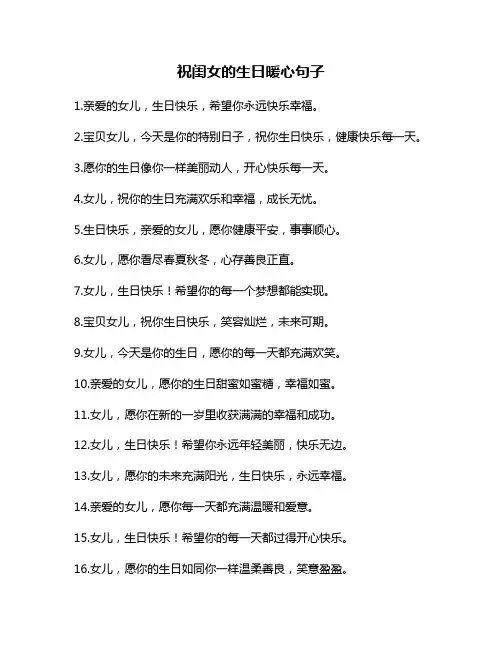 祝闺女的生日暖心句子

1.亲爱的女儿，生日快乐，希望你永远快乐幸福。

2.宝贝女儿，今天是你的特别日子，祝你生日快乐，健康快乐每一天。

3.愿你的生日像你一样美丽动人，开心快乐每一天。

4.女儿，祝你的生日充满欢乐和幸福，成长无忧。

5.生日快乐，亲爱的女儿，愿你健康平安，事事顺心。

6.女儿，愿你看尽春夏秋冬，心存善良正直。

7.女儿，生日快乐！希望你的每一个梦想都能实现。

8.宝贝女儿，祝你生日快乐，笑容灿烂，未来可期。

9.女儿，今天是你的生日，愿你的每一天都充满欢笑。

10.亲爱的女儿，愿你的生日甜蜜如蜜糖，幸福如蜜。

11.女儿，愿你在新的一岁里收获满满的幸福和成功。

12.女儿，生日快乐！希望你永远年轻美丽，快乐无边。

13.女儿，愿你的未来充满阳光，生日快乐，永远幸福。

14.亲爱的女儿，愿你每一天都充满温暖和爱意。

15.女儿，生日快乐！希望你的每一天都过得开心快乐。

16.女儿，愿你的生日如同你一样温柔善良，笑意盈盈。